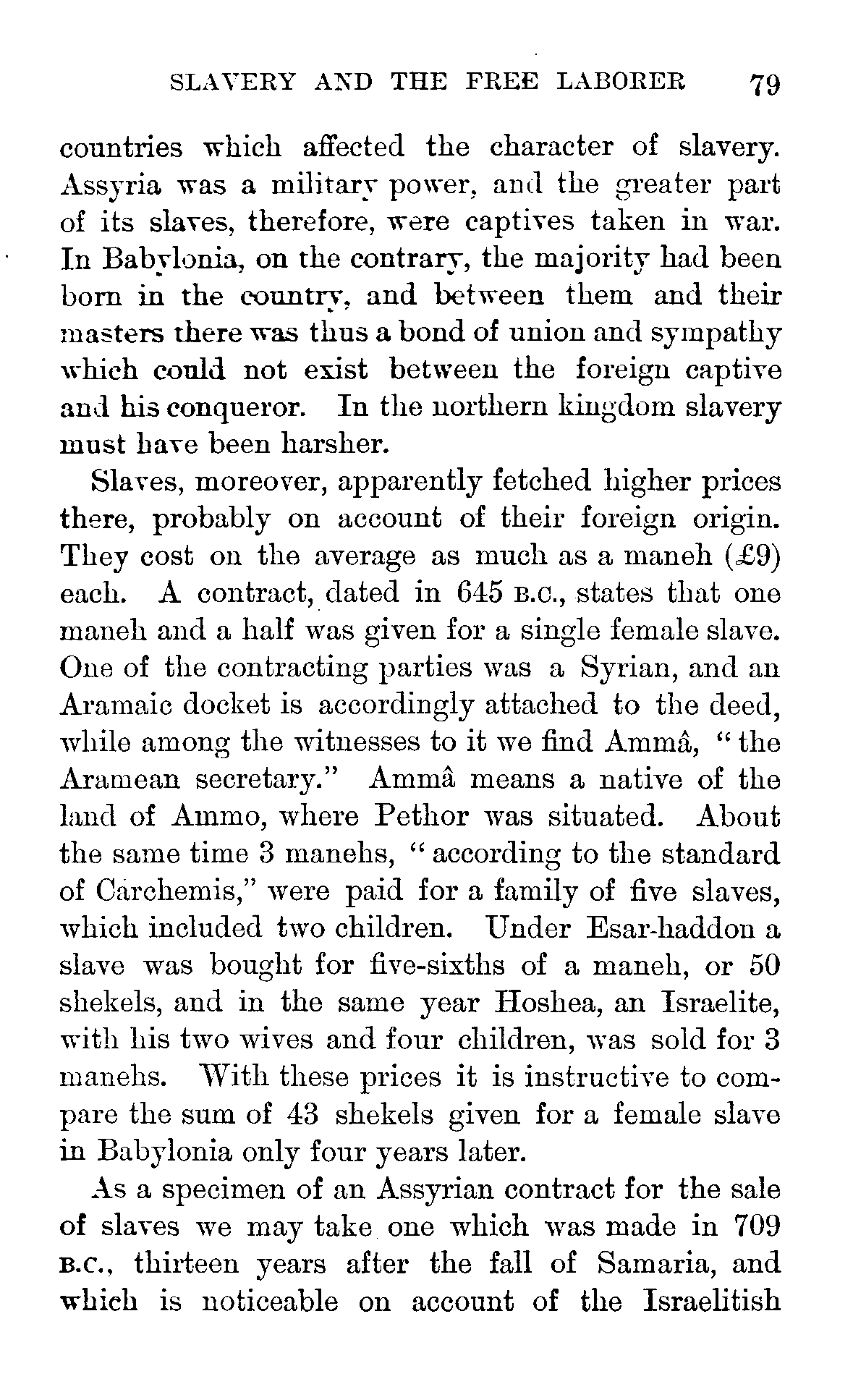 SLAVERY AND THE FREE LABORER 79

countries which affected the character of slavery. Assyria was a military power, and the greater part of its slaves, therefore, were captives taken in war. In Babylonia, on the contrary, the majority had been born in the country, and between them and their masters there was thus a bond of union and sympathy which could not exist between the foreign captive and his conqueror. In the northern kingdom slavery must have been harsher.

Slaves, moreover, apparently fetched higher prices there, probably on account of their foreign origin. They cost on the average as much as a maneh (£9) each. A contract, dated in 645 B.C., states that one maneh and a half was given for a single female slave. One of the contracting parties was a Syrian, and an Aramaic docket is accordingly attached to the deed, while among the witnesses to it we find Ammâ, "the Aramean secretary." Ammâ means a native of the land of Ammo, where Pethor was situated. About the same time 3 manehs, "according to the standard of Carchemis," were paid for a family of five slaves, which included two children. Under Esar-haddon a slave was bought for five-sixths of a maneh, or 50 shekels, and in the same year Hoshea, an Israelite, with his two wives and four children, was sold for 3 manehs. With these prices it is instructive to compare the sum of 43 shekels given for a female slave in Babylonia only four years later.

As a specimen of an Assyrian contract for the sale of slaves we may take one which was made in 709 B.C., thirteen years after the fall of Samaria, and which is noticeable on account of the Israelitish